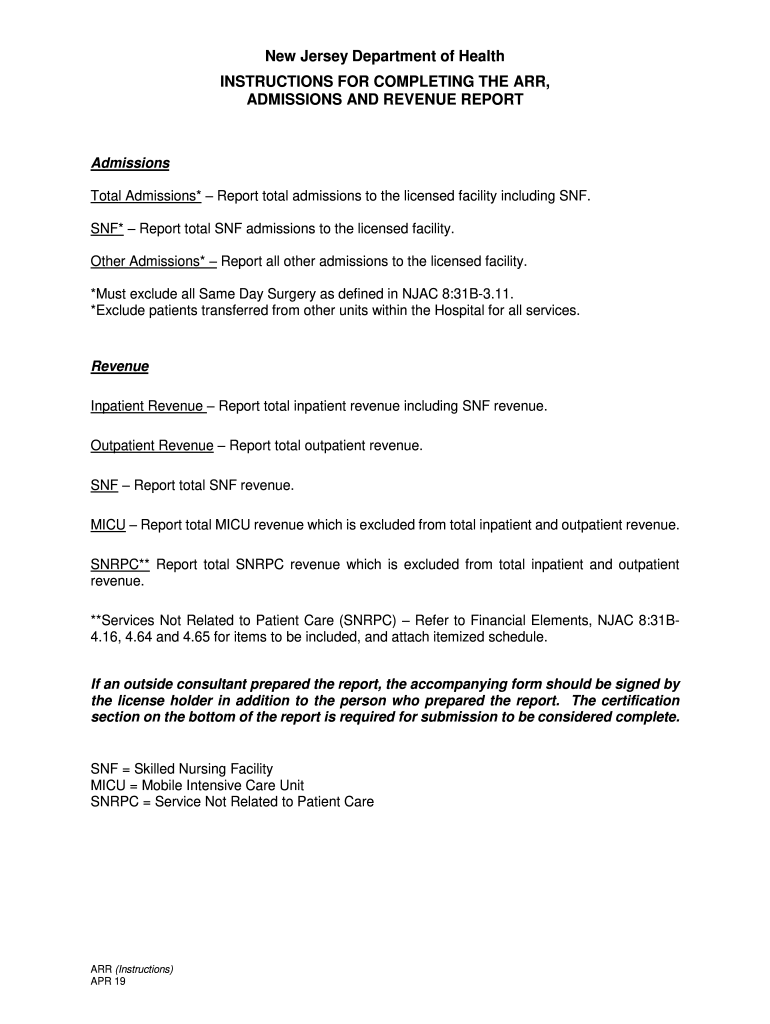 New Jersey Department of Health
INSTRUCTIONS FOR COMPLETING THE ARR, ADMISSIONS AND REVENUE REPORT

Admissions

Total Admissions* – Report total admissions to the licensed facility including SNF.

SNF* – Report total SNF admissions to the licensed facility.

Other Admissions* – Report all other admissions to the licensed facility.

*Must exclude all Same Day Surgery as defined in NJAC 8:31B-3.11.
*Exclude patients transferred from other units within the Hospital for all services.

Revenue

Inpatient Revenue – Report total inpatient revenue including SNF revenue.

Outpatient Revenue – Report total outpatient revenue.

SNF – Report total SNF revenue.

MICU – Report total MICU revenue which is excluded from total inpatient and outpatient revenue.

SNRPC** Report total SNRPC revenue which is excluded from total inpatient and outpatient revenue.

**Services Not Related to Patient Care (SNRPC) – Refer to Financial Elements, NJAC 8:31B-4.16, 4.64 and 4.65 for items to be included, and attach itemized schedule.

If an outside consultant prepared the report, the accompanying form should be signed by the license holder in addition to the person who prepared the report. The certification section on the bottom of the report is required for submission to be considered complete.

SNF = Skilled Nursing Facility
MICU = Mobile Intensive Care Unit
SNRPC = Service Not Related to Patient Care

ARR (Instructions)
APR 19